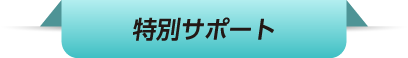 特別サポート